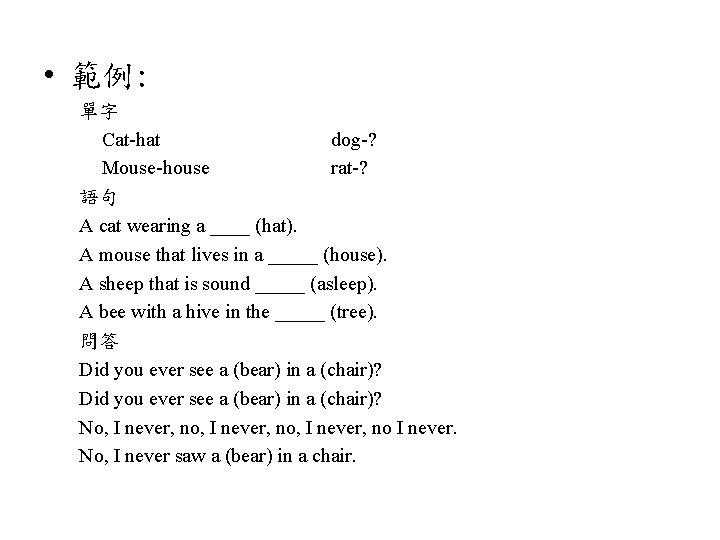 • 範例:

單字

Cat-hat dog-?

Mouse-house rat-?

語句

A cat wearing a ____ (hat).

A mouse that lives in a _____ (house).

A sheep that is sound _____ (asleep).

A bee with a hive in the _____ (tree).

問答

Did you ever see a (bear) in a (chair)?

Did you ever see a (bear) in a (chair)?

No, I never, no, I never, no, I never, no I never.

No, I never saw a (bear) in a chair.